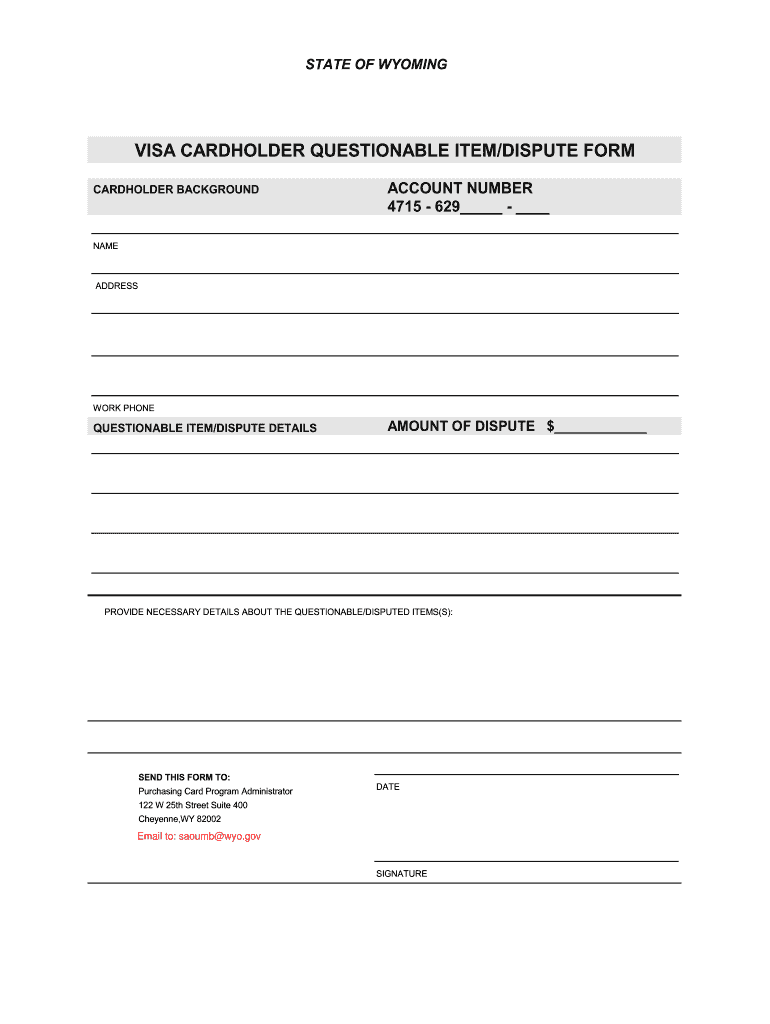 STATE OF WYOMING

VISA CARDHOLDER QUESTIONABLE ITEM/DISPUTE FORM

CARDHOLDER BACKGROUND

ACCOUNT NUMBER
4715 - 629_____ - ____

NAME

ADDRESS

WORK PHONE

QUESTIONABLE ITEM/DISPUTE DETAILS

AMOUNT OF DISPUTE $___________

PROVIDE NECESSARY DETAILS ABOUT THE QUESTIONABLE/DISPUTED ITEMS(S):

SEND THIS FORM TO:
Purchasing Card Program Administrator
122 W 25th Street Suite 400
Cheyenne,WY 82002
Email to: saoumb@wyo.gov

DATE

SIGNATURE